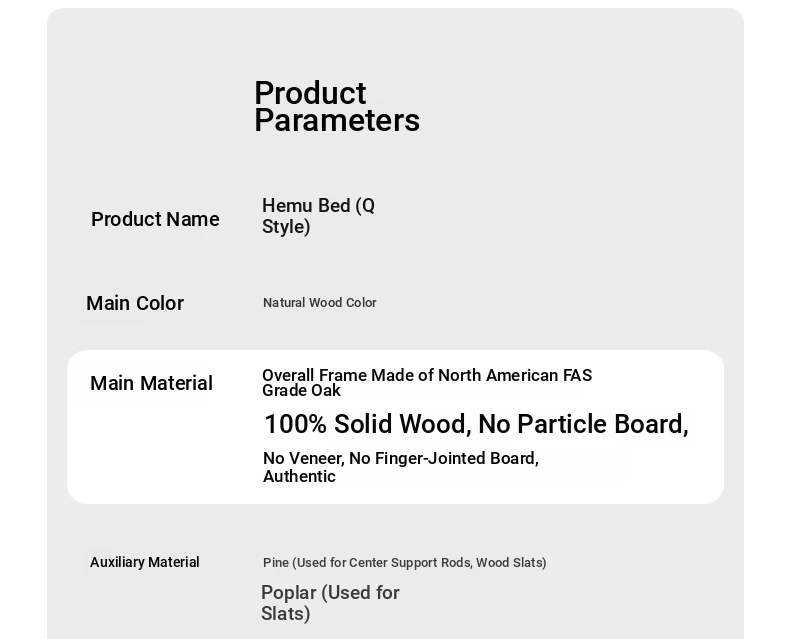 Product Parameters

Product Name
Hemu Bed (Q Style)

Main Color
Natural Wood Color

Main Material
Overall Frame Made of North American FAS Grade Oak

100% Solid Wood, No Particle Board,

No Veneer, No Finger-Jointed Board, Authentic

Auxiliary Material
Pine (Used for Center Support Rods, Wood Slats)

Poplar (Used for Slats)